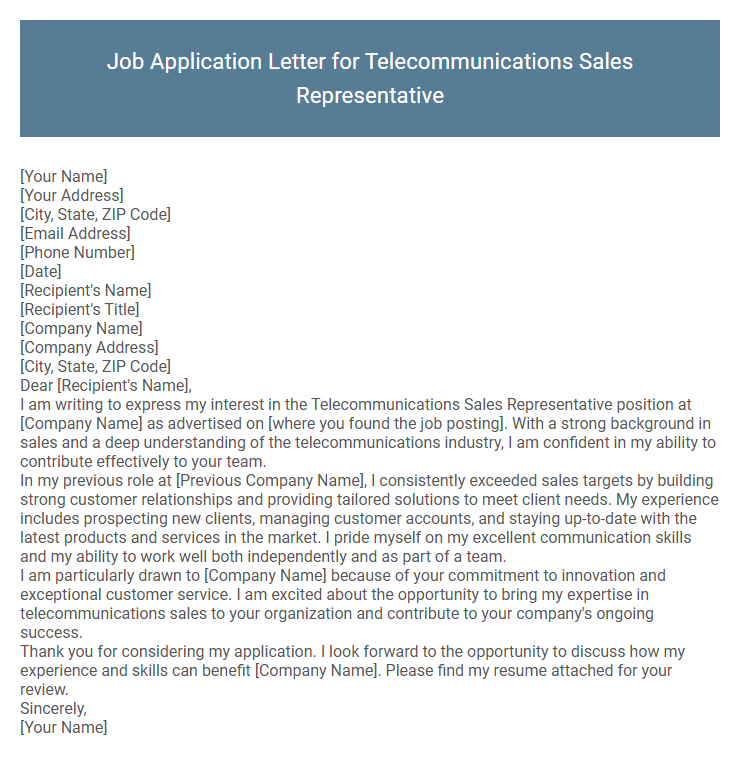 Job Application Letter for Telecommunications Sales Representative

[Your Name]
[Your Address]
[City, State, ZIP Code]
[Email Address]
[Phone Number]
[Date]
[Recipient's Name]
[Recipient's Title]
[Company Name]
[Company Address]
[City, State, ZIP Code]
Dear [Recipient's Name],
I am writing to express my interest in the Telecommunications Sales Representative position at [Company Name] as advertised on [where you found the job posting]. With a strong background in sales and a deep understanding of the telecommunications industry, I am confident in my ability to contribute effectively to your team.
In my previous role at [Previous Company Name], I consistently exceeded sales targets by building strong customer relationships and providing tailored solutions to meet client needs. My experience includes prospecting new clients, managing customer accounts, and staying up-to-date with the latest products and services in the market. I pride myself on my excellent communication skills and my ability to work well both independently and as part of a team.
I am particularly drawn to [Company Name] because of your commitment to innovation and exceptional customer service. I am excited about the opportunity to bring my expertise in telecommunications sales to your organization and contribute to your company's ongoing success.
Thank you for considering my application. I look forward to the opportunity to discuss how my experience and skills can benefit [Company Name]. Please find my resume attached for your review.
Sincerely,
[Your Name]